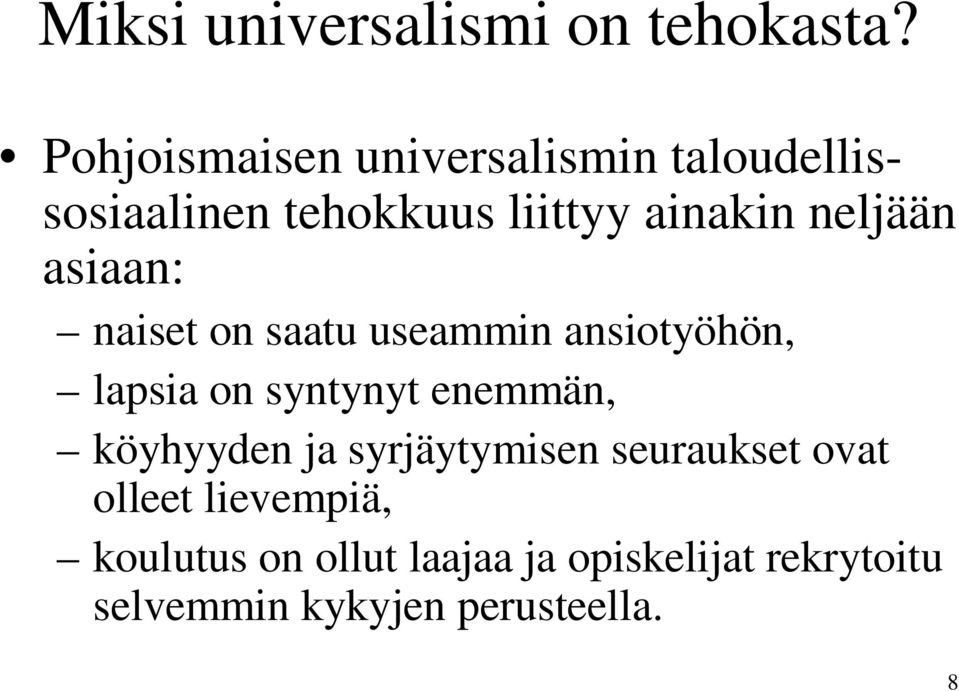 Miksi universalismi on tehokasta?

• Pohjoismaisen universalismin taloudellis-sosiaalinen tehokkuus liittyy ainakin neljään asiaan:
– naiset on saatu useammin ansiotyöhön,
– lapsia on syntynyt enemmän,
– köyhyyden ja syrjäytymisen seuraukset ovat olleet lievempiä,
– koulutus on ollut laajaa ja opiskelijat rekrytoitu selvemmin kykyjen perusteella.

8